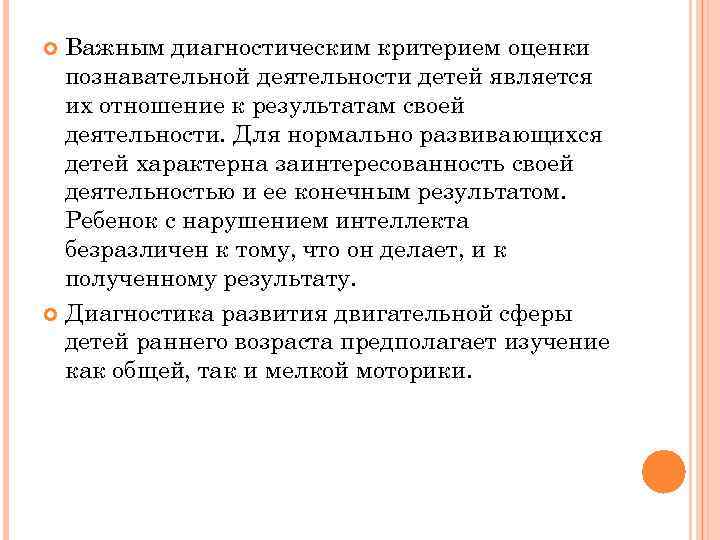 Важным диагностическим критерием оценки познавательной деятельности детей является их отношение к результатам своей деятельности. Для нормально развивающихся детей характерна заинтересованность своей деятельностью и ее конечным результатом. Ребенок с нарушением интеллекта безразличен к тому, что он делает, и к полученному результату.

Диагностика развития двигательной сферы детей раннего возраста предполагает изучение как общей, так и мелкой моторики.